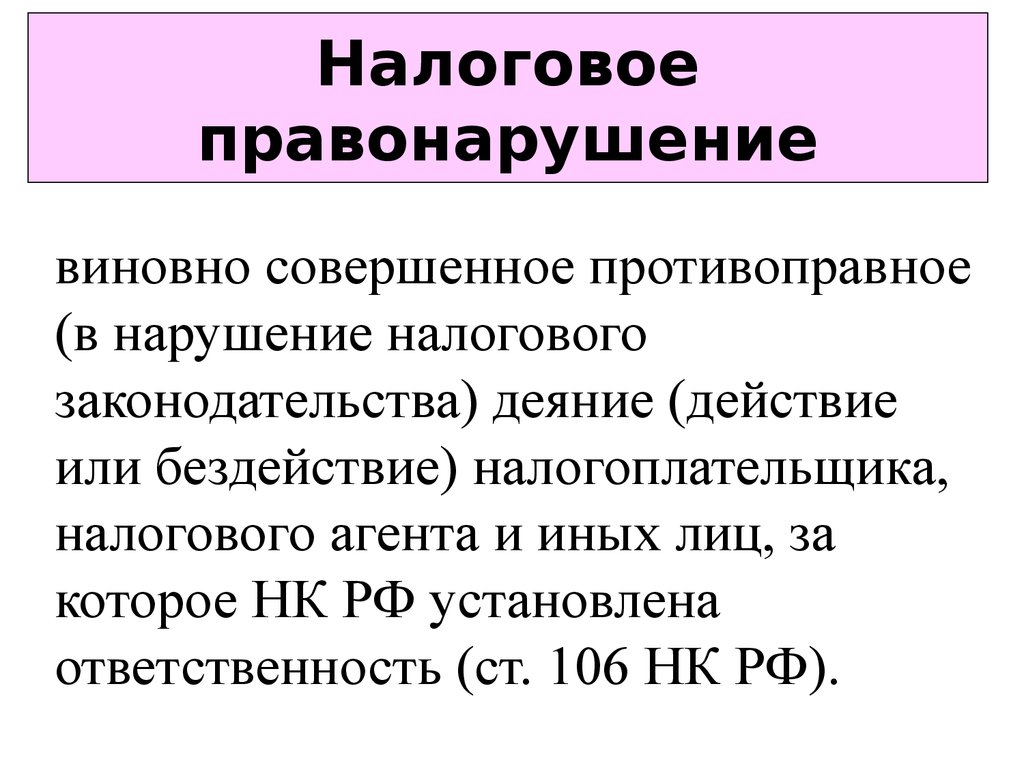 Налоговое правонарушение

виновно совершенное противоправное (в нарушение налогового законодательства) деяние (действие или бездействие) налогоплательщика, налогового агента и иных лиц, за которое НК РФ установлена ответственность (ст. 106 НК РФ).